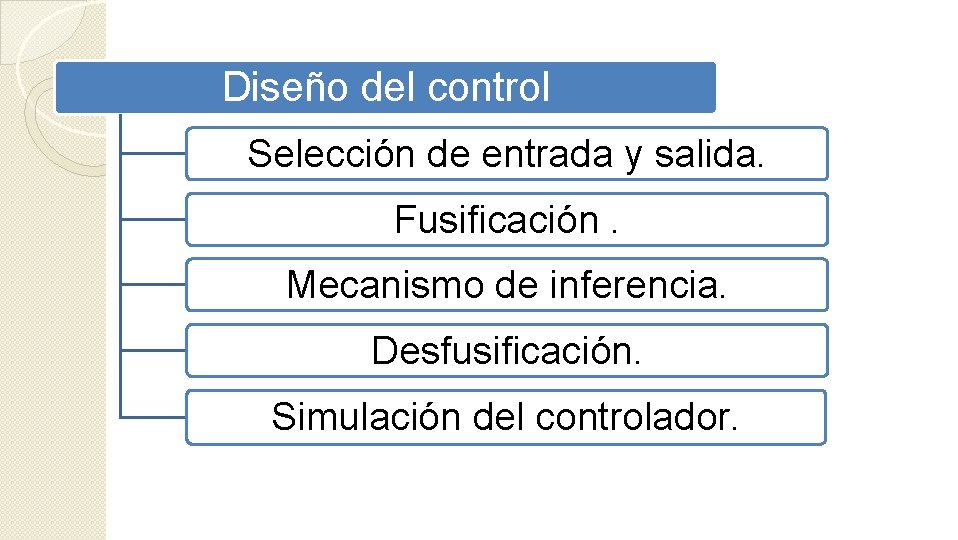 Diseño del control

Selección de entrada y salida.

Fusificación .

Mecanismo de inferencia.

Desfusificación.

Simulación del controlador.